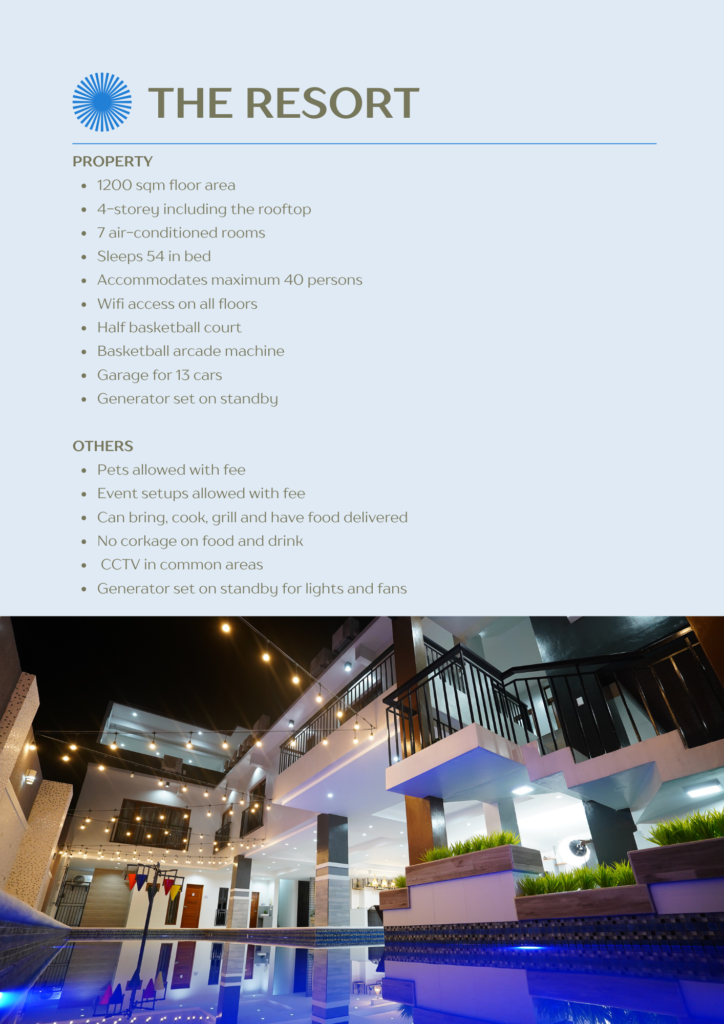 THE RESORT

PROPERTY
- 1200 sqm floor area
- 4-storey including the rooftop
- 7 air-conditioned rooms
- Sleeps 54 in bed
- Accommodates maximum 40 persons
- Wifi access on all floors
- Half basketball court
- Basketball arcade machine
- Garage for 13 cars
- Generator set on standby

OTHERS
- Pets allowed with fee
- Event setups allowed with fee
- Can bring, cook, grill and have food delivered
- No corkage on food and drink
- CCTV in common areas
- Generator set on standby for lights and fans